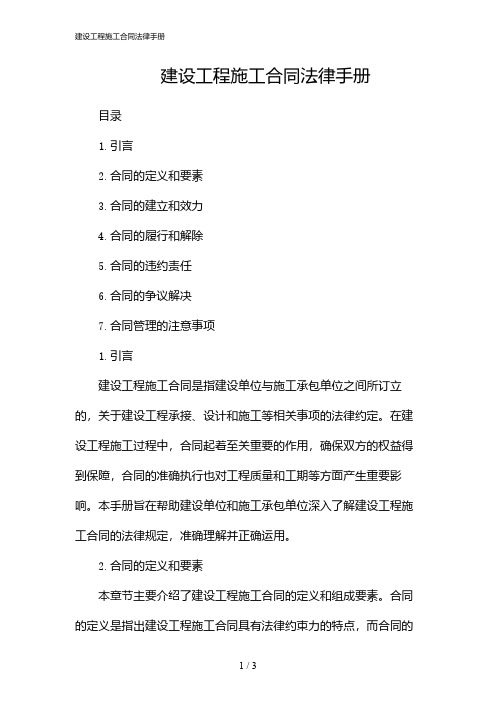 建设工程施工合同法律手册

建设工程施工合同法律手册

目录

1. 引言

2. 合同的定义和要素

3. 合同的建立和效力

4. 合同的履行和解除

5. 合同的违约责任

6. 合同的争议解决

7. 合同管理的注意事项

1. 引言

建设工程施工合同是指建设单位与施工承包单位之间所订立的，关于建设工程承接、设计和施工等相关事项的法律约定。在建设工程施工过程中，合同起着至关重要的作用，确保双方的权益得到保障，合同的准确执行也对工程质量和工期等方面产生重要影响。本手册旨在帮助建设单位和施工承包单位深入了解建设工程施工合同的法律规定，准确理解并正确运用。

2. 合同的定义和要素

本章节主要介绍了建设工程施工合同的定义和组成要素。合同的定义是指出建设工程施工合同具有法律约束力的特点，而合同的

1 / 3